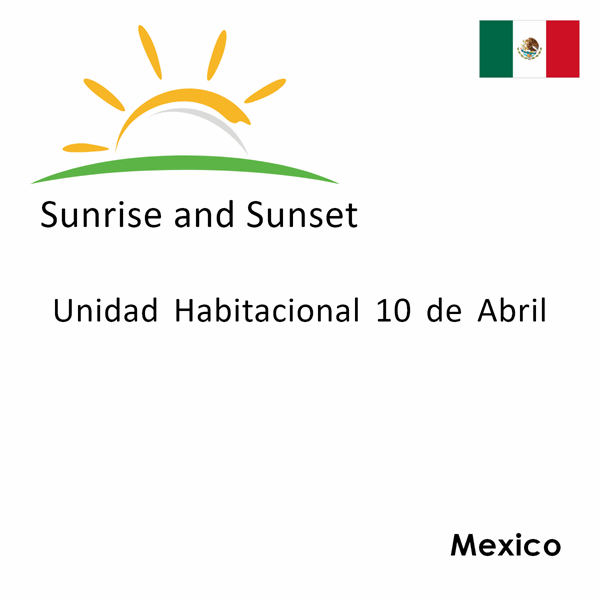 Sunrise and Sunset

Unidad Habitacional 10 de Abril

Mexico